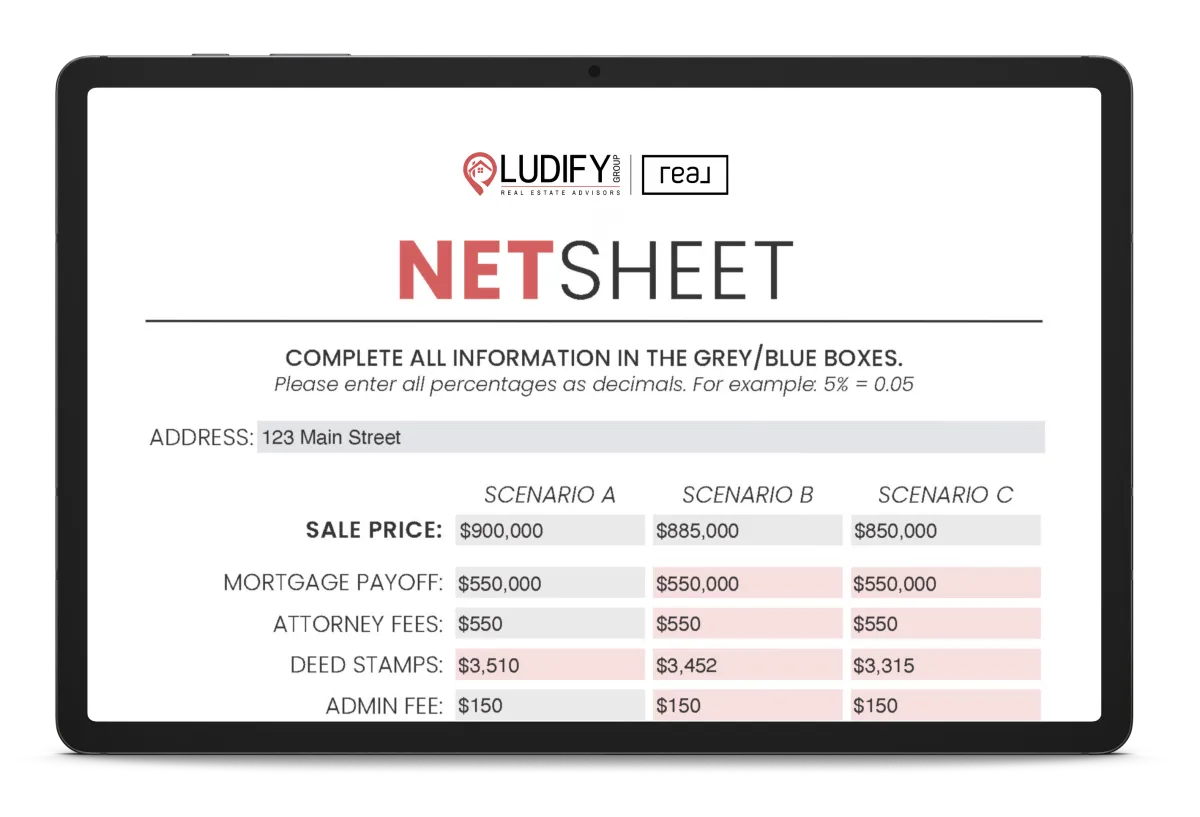 LUDIFY GROUP
REAL ESTATE ADVISORS
real

NETSHEET

COMPLETE ALL INFORMATION IN THE GREY/BLUE BOXES.
Please enter all percentages as decimals. For example: 5% = 0.05

ADDRESS: 123 Main Street

|  | SCENARIO A | SCENARIO B | SCENARIO C |
|---|---|---|---|
| SALE PRICE: | $900,000 | $885,000 | $850,000 |
| MORTGAGE PAYOFF: | $550,000 | $550,000 | $550,000 |
| ATTORNEY FEES: | $550 | $550 | $550 |
| DEED STAMPS: | $3,510 | $3,452 | $3,315 |
| ADMIN FEE: | $150 | $150 | $150 |